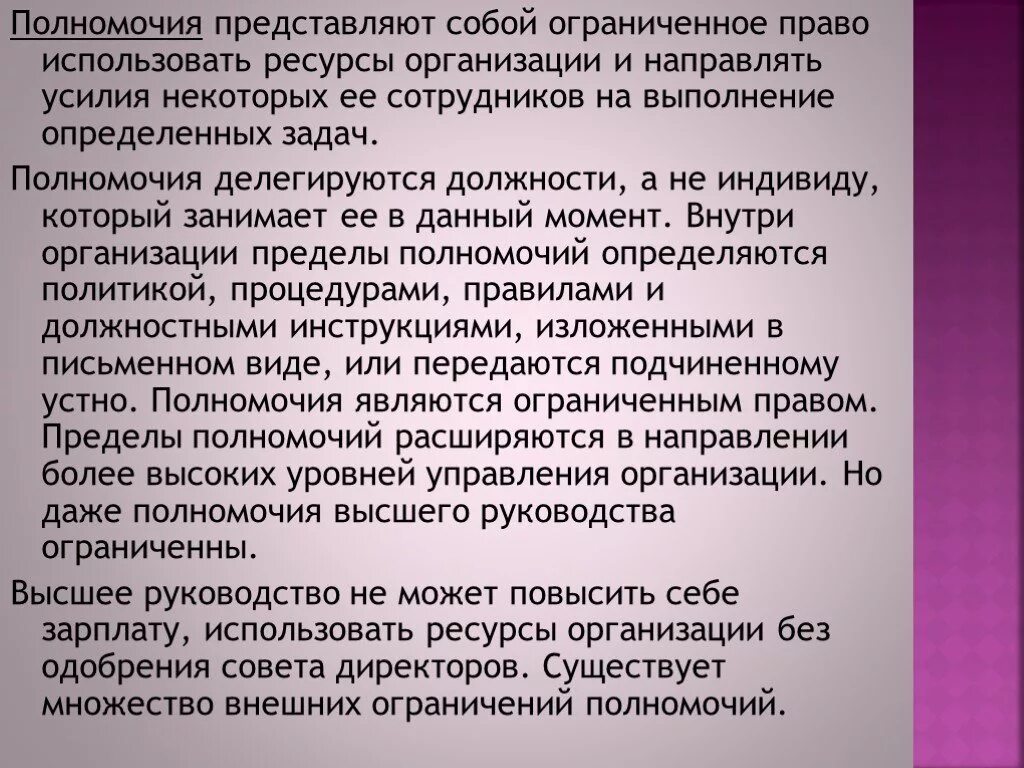 Полномочия представляют собой ограниченное право использовать ресурсы организации и направлять усилия некоторых ее сотрудников на выполнение определенных задач.

Полномочия делегируются должности, а не индивиду, который занимает ее в данный момент. Внутри организации пределы полномочий определяются политикой, процедурами, правилами и должностными инструкциями, изложенными в письменном виде, или передаются подчиненному устно. Полномочия являются ограниченным правом. Пределы полномочий расширяются в направлении более высоких уровней управления организации. Но даже полномочия высшего руководства ограниченны.

Высшее руководство не может повысить себе зарплату, использовать ресурсы организации без одобрения совета директоров. Существует множество внешних ограничений полномочий.